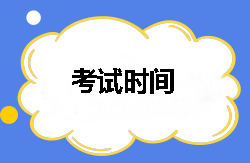 考试时间